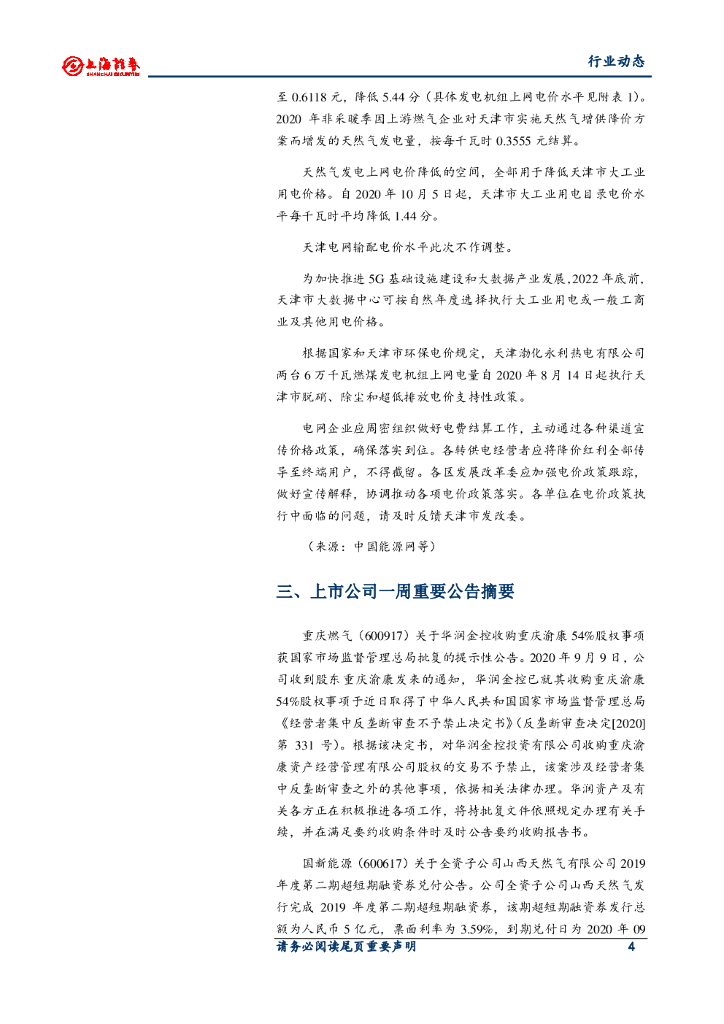 上海证券 SHANGHAI SECURITIES

行业动态

至 0.6118 元，降低 5.44 分（具体发电机组上网电价水平见附表 1）。2020 年非采暖季因上游燃气企业对天津市实施天然气增供降价方案而增发的天然气发电量，按每千瓦时 0.3555 元结算。

天然气发电上网电价降低的空间，全部用于降低天津市大工业用电价格。自 2020 年 10 月 5 日起，天津市大工业用电目录电价水平每千瓦时平均降低 1.44 分。

天津电网输配电价水平此次不作调整。

为加快推进 5G 基础设施建设和大数据产业发展，2022 年底前，天津市大数据中心可按自然年度选择执行大工业用电或一般工商业及其他用电价格。

根据国家和天津市环保电价规定，天津渤化永利热电有限公司两台 6 万千瓦燃煤发电机组上网电量自 2020 年 8 月 14 日起执行天津市脱硝、除尘和超低排放电价支持性政策。

电网企业应周密组织做好电费结算工作，主动通过各种渠道宣传价格政策，确保落实到位。各转供电经营者应将降价红利全部传导至终端用户，不得截留。各区发展改革委应加强电价政策跟踪，做好宣传解释，协调推动各项电价政策落实。各单位在电价政策执行中面临的问题，请及时反馈天津市发改委。

（来源：中国能源网等）

三、上市公司一周重要公告摘要

重庆燃气（600917）关于华润金控收购重庆渝康 54%股权事项获国家市场监督管理总局批复的提示性公告。2020 年 9 月 9 日，公司收到股东重庆渝康发来的通知，华润金控已就其收购重庆渝康 54%股权事项于近日取得了中华人民共和国国家市场监督管理总局《经营者集中反垄断审查不予禁止决定书》（反垄断审查决定[2020]第 331 号）。根据该决定书，对华润金控投资有限公司收购重庆渝康资产经营管理有限公司股权的交易不予禁止，该案涉及经营者集中反垄断审查之外的其他事项，依据相关法律办理。华润资产及有关各方正在积极推进各项工作，将持批复文件依照规定办理有关手续，并在满足要约收购条件时及时公告要约收购报告书。

国新能源（600617）关于全资子公司山西天然气有限公司 2019 年度第二期超短期融资券兑付公告。公司全资子公司山西天然气发行完成 2019 年度第二期超短期融资券，该期超短期融资券发行总额为人民币 5 亿元，票面利率为 3.59%，到期兑付日为 2020 年 09

请务必阅读尾页重要声明 4